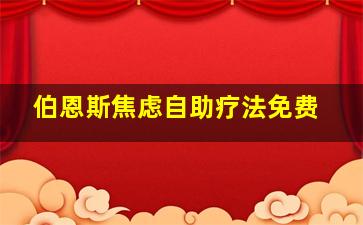 伯恩斯焦虑自助疗法免费